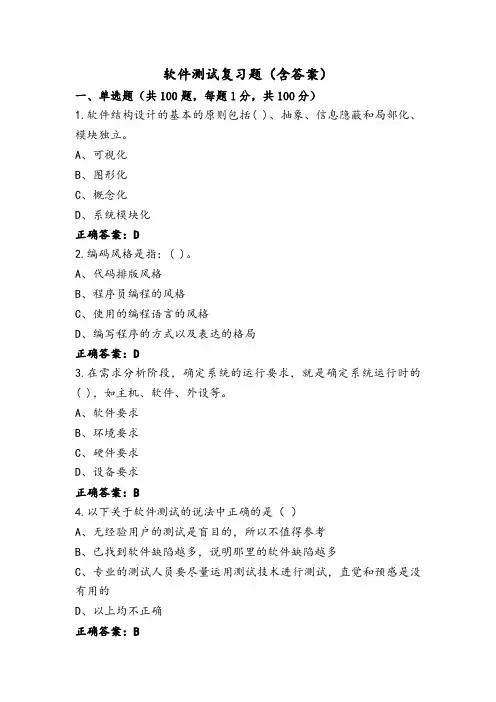 软件测试复习题（含答案）

一、单选题（共100题，每题1分，共100分）

1.软件结构设计的基本的原则包括( )、抽象、信息隐蔽和局部化、模块独立。

A、可视化

B、图形化

C、概念化

D、系统模块化

正确答案：D

2.编码风格是指：( )。

A、代码排版风格

B、程序员编程的风格

C、使用的编程语言的风格

D、编写程序的方式以及表达的格局

正确答案：D

3.在需求分析阶段，确定系统的运行要求，就是确定系统运行时的( )，如主机、软件、外设等。

A、软件要求

B、环境要求

C、硬件要求

D、设备要求

正确答案：B

4.以下关于软件测试的说法中正确的是（ ）

A、无经验用户的测试是盲目的，所以不值得参考

B、已找到软件缺陷越多，说明那里的软件缺陷越多

C、专业的测试人员要尽量运用测试技术进行测试，直觉和预感是没有用的

D、以上均不正确

正确答案：B